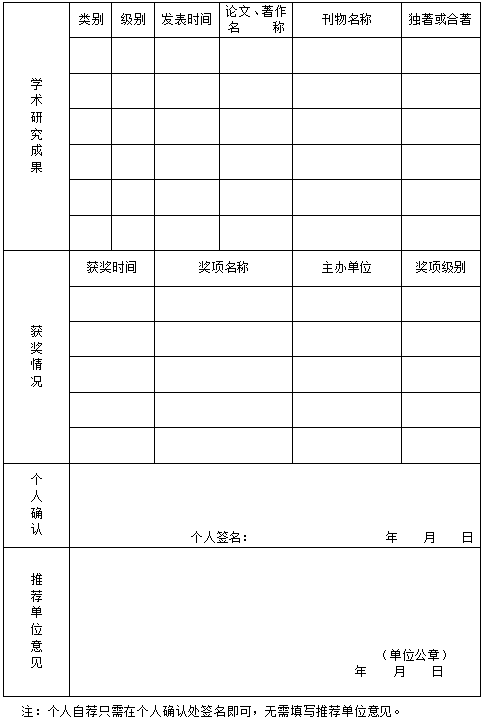 | 学术研究成果 | 类别 | 级别 | 发表时间 | 论文、著作名称 | 刊物名称 | 独著或合著 |
|---|---|---|---|---|---|---|
| | | | | | | |
| | | | | | | |
| | | | | | | |
| | | | | | | |
| | | | | | | |
| | | | | | | |

| 获奖情况 | 获奖时间 | 奖项名称 | 主办单位 | 奖项级别 |
|---|---|---|---|---|
| | | | | |
| | | | | |
| | | | | |
| | | | | |
| | | | | |

| 个人确认 | 个人签名： 年 月 日 |
|---|---|
| 推荐单位意见 | （单位公章） 年 月 日 |

注：个人自荐只需在个人确认处签名即可，无需填写推荐单位意见。